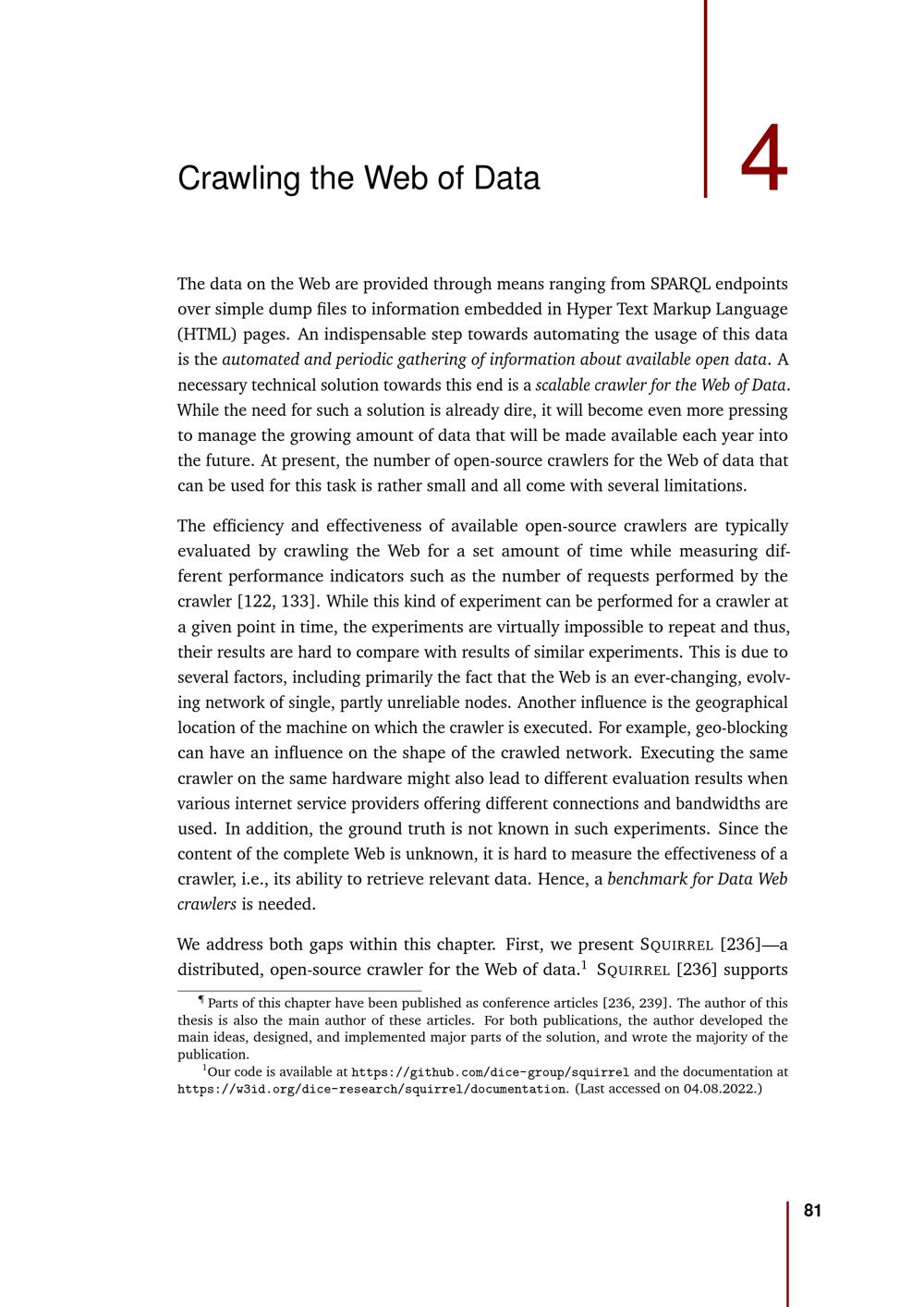 Crawling the Web of Data

4

The data on the Web are provided through means ranging from SPARQL endpoints over simple dump files to information embedded in Hyper Text Markup Language (HTML) pages. An indispensable step towards automating the usage of this data is the automated and periodic gathering of information about available open data. A necessary technical solution towards this end is a scalable crawler for the Web of Data. While the need for such a solution is already dire, it will become even more pressing to manage the growing amount of data that will be made available each year into the future. At present, the number of open-source crawlers for the Web of data that can be used for this task is rather small and all come with several limitations.

The efficiency and effectiveness of available open-source crawlers are typically evaluated by crawling the Web for a set amount of time while measuring different performance indicators such as the number of requests performed by the crawler [122, 133]. While this kind of experiment can be performed for a crawler at a given point in time, the experiments are virtually impossible to repeat and thus, their results are hard to compare with results of similar experiments. This is due to several factors, including primarily the fact that the Web is an ever-changing, evolving network of single, partly unreliable nodes. Another influence is the geographical location of the machine on which the crawler is executed. For example, geo-blocking can have an influence on the shape of the crawled network. Executing the same crawler on the same hardware might also lead to different evaluation results when various internet service providers offering different connections and bandwidths are used. In addition, the ground truth is not known in such experiments. Since the content of the complete Web is unknown, it is hard to measure the effectiveness of a crawler, i.e., its ability to retrieve relevant data. Hence, a benchmark for Data Web crawlers is needed.

We address both gaps within this chapter. First, we present SQUIRREL [236]—a distributed, open-source crawler for the Web of data.$^1$ SQUIRREL [236] supports

¶ Parts of this chapter have been published as conference articles [236, 239]. The author of this thesis is also the main author of these articles. For both publications, the author developed the main ideas, designed, and implemented major parts of the solution, and wrote the majority of the publication.
$^1$Our code is available at https://github.com/dice-group/squirrel and the documentation at https://w3id.org/dice-research/squirrel/documentation. (Last accessed on 04.08.2022.)

81